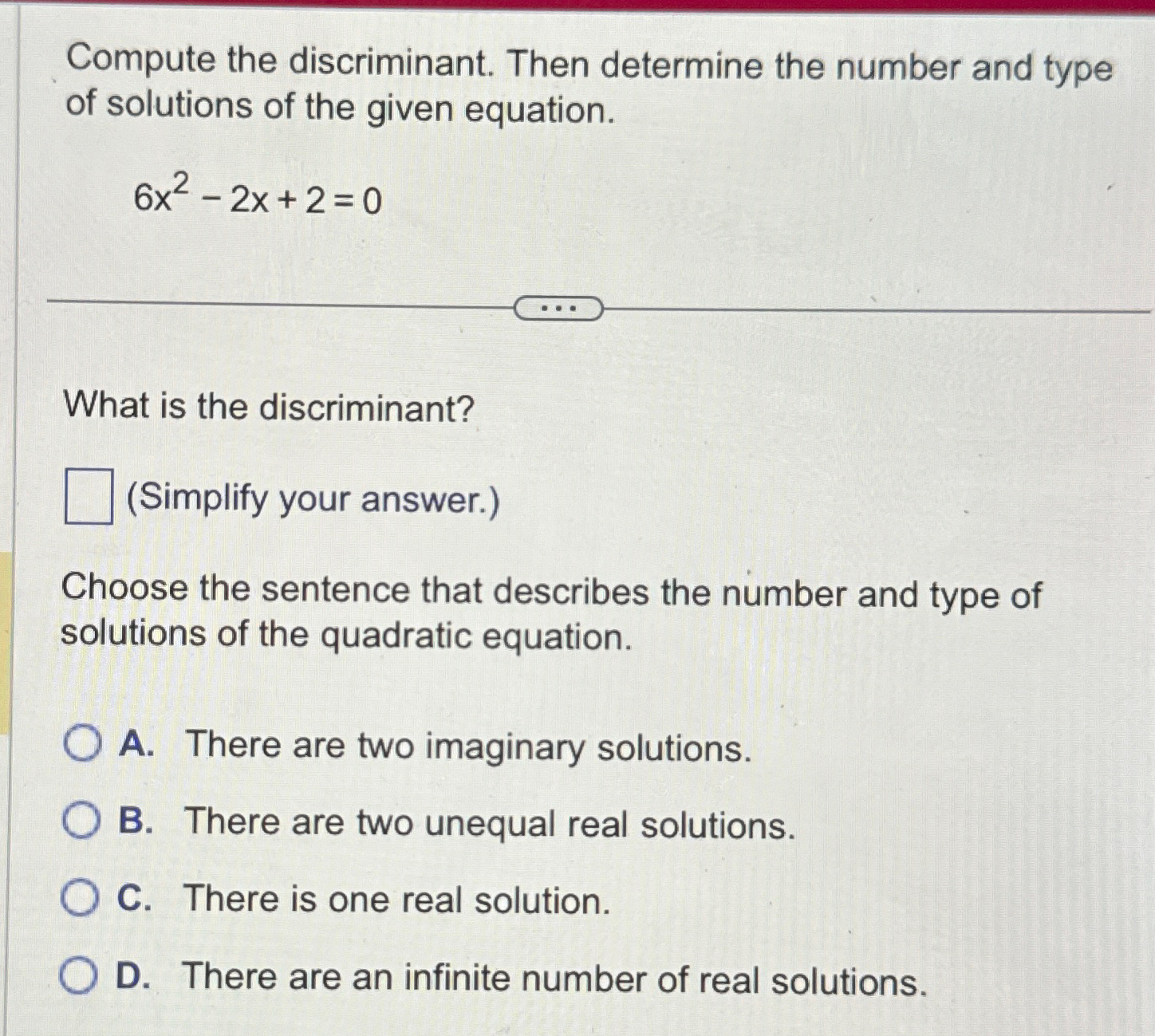 Compute the discriminant. Then determine the number and type of solutions of the given equation.

$6x^2 - 2x + 2 = 0$

...

What is the discriminant?

(Simplify your answer.)

Choose the sentence that describes the number and type of solutions of the quadratic equation.

A. There are two imaginary solutions.

B. There are two unequal real solutions.

C. There is one real solution.

D. There are an infinite number of real solutions.